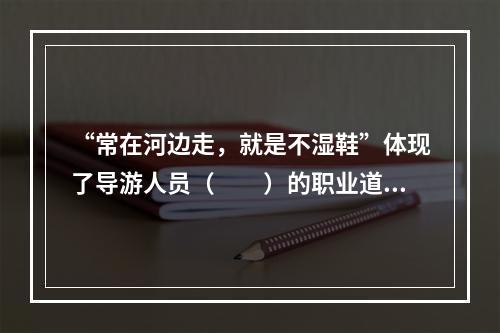 “常在河边走，就是不湿鞋”体现了导游人员（　　）的职业道…